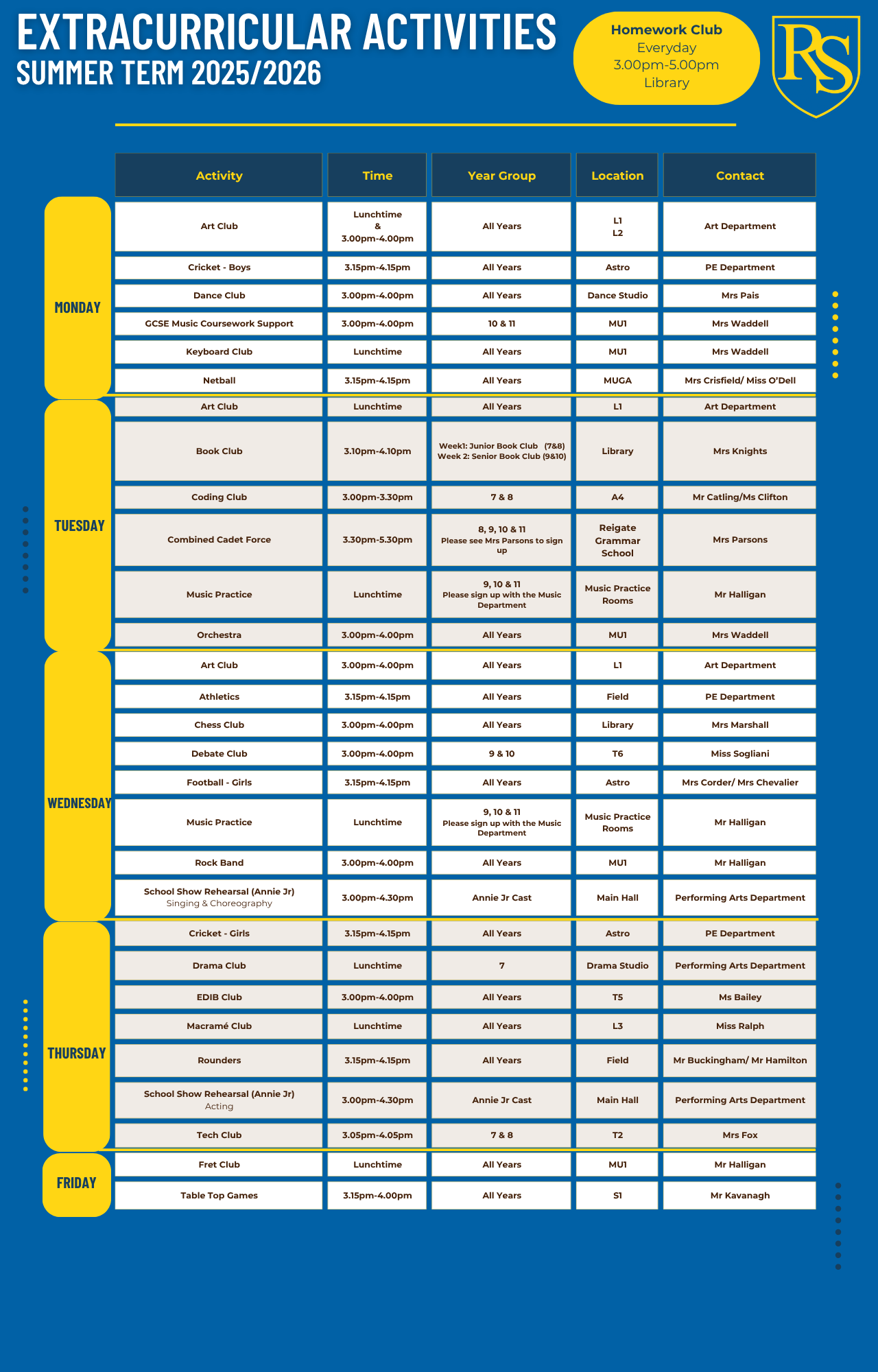 EXTRACURRICULAR ACTIVITIES
SUMMER TERM 2025/2026

Homework Club
Everyday
3.00pm-5.00pm
Library

RS

| | Activity | Time | Year Group | Location | Contact |
|---|---|---|---|---|---|
| MONDAY | Art Club | Lunchtime & 3.00pm-4.00pm | All Years | L1 L2 | Art Department |
| | Cricket - Boys | 3.15pm-4.15pm | All Years | Astro | PE Department |
| | Dance Club | 3.00pm-4.00pm | All Years | Dance Studio | Mrs Pais |
| | GCSE Music Coursework Support | 3.00pm-4.00pm | 10 & 11 | MU1 | Mrs Waddell |
| | Keyboard Club | Lunchtime | All Years | MU1 | Mrs Waddell |
| | Netball | 3.15pm-4.15pm | All Years | MUGA | Mrs Crisfield/ Miss O'Dell |
| TUESDAY | Art Club | Lunchtime | All Years | L1 | Art Department |
| | Book Club | 3.10pm-4.10pm | Week1: Junior Book Club (7&8) Week 2: Senior Book Club (9&10) | Library | Mrs Knights |
| | Coding Club | 3.00pm-3.30pm | 7 & 8 | A4 | Mr Catling/Ms Clifton |
| | Combined Cadet Force | 3.30pm-5.30pm | 8, 9, 10 & 11 Please see Mrs Parsons to sign up | Reigate Grammar School | Mrs Parsons |
| | Music Practice | Lunchtime | 9, 10 & 11 Please sign up with the Music Department | Music Practice Rooms | Mr Halligan |
| | Orchestra | 3.00pm-4.00pm | All Years | MU1 | Mrs Waddell |
| WEDNESDAY | Art Club | 3.00pm-4.00pm | All Years | L1 | Art Department |
| | Athletics | 3.15pm-4.15pm | All Years | Field | PE Department |
| | Chess Club | 3.00pm-4.00pm | All Years | Library | Mrs Marshall |
| | Debate Club | 3.00pm-4.00pm | 9 & 10 | T6 | Miss Sogliani |
| | Football - Girls | 3.15pm-4.15pm | All Years | Astro | Mrs Corder/ Mrs Chevalier |
| | Music Practice | Lunchtime | 9, 10 & 11 Please sign up with the Music Department | Music Practice Rooms | Mr Halligan |
| | Rock Band | 3.00pm-4.00pm | All Years | MU1 | Mr Halligan |
| | School Show Rehearsal (Annie Jr) Singing & Choreography | 3.00pm-4.30pm | Annie Jr Cast | Main Hall | Performing Arts Department |
| THURSDAY | Cricket - Girls | 3.15pm-4.15pm | All Years | Astro | PE Department |
| | Drama Club | Lunchtime | 7 | Drama Studio | Performing Arts Department |
| | EDIB Club | 3.00pm-4.00pm | All Years | T5 | Ms Bailey |
| | Macramé Club | Lunchtime | All Years | L3 | Miss Ralph |
| | Rounders | 3.15pm-4.15pm | All Years | Field | Mr Buckingham/ Mr Hamilton |
| | School Show Rehearsal (Annie Jr) Acting | 3.00pm-4.30pm | Annie Jr Cast | Main Hall | Performing Arts Department |
| | Tech Club | 3.05pm-4.05pm | 7 & 8 | T2 | Mrs Fox |
| FRIDAY | Fret Club | Lunchtime | All Years | MU1 | Mr Halligan |
| | Table Top Games | 3.15pm-4.00pm | All Years | S1 | Mr Kavanagh |